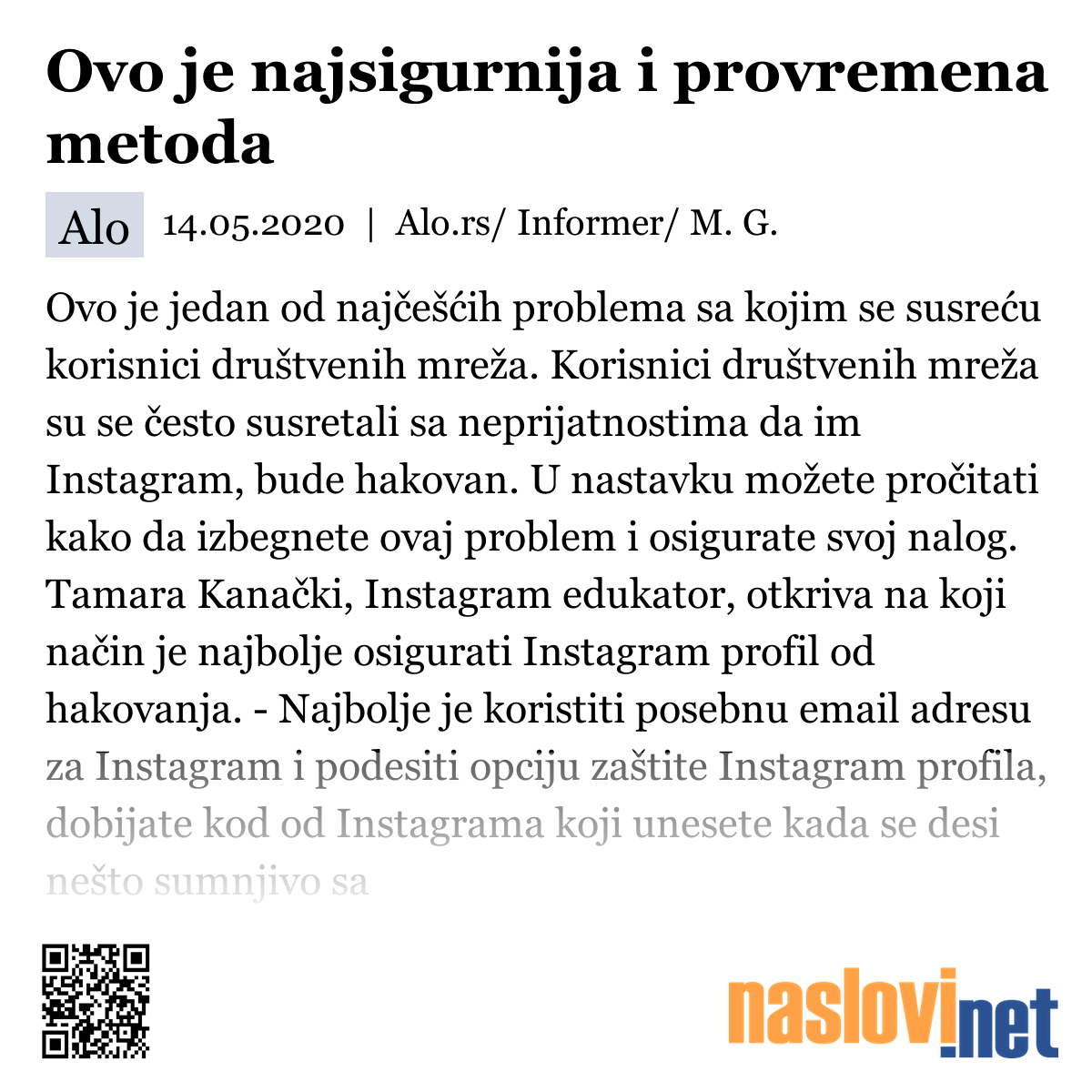 Ovo je najsigurnija i provremena metoda

Alo 14.05.2020 | Alo.rs/ Informer/ M. G.

Ovo je jedan od najčešćih problema sa kojim se susreću korisnici društvenih mreža. Korisnici društvenih mreža su se često susretali sa neprijatnostima da im Instagram, bude hakovan. U nastavku možete pročitati kako da izbegnete ovaj problem i osigurate svoj nalog. Tamara Kanački, Instagram edukator, otkriva na koji način je najbolje osigurati Instagram profil od hakovanja. - Najbolje je koristiti posebnu email adresu za Instagram i podesiti opciju zaštite Instagram profila, dobijate kod od Instagrama koji unesete kada se desi nešto sumnjivo sa

naslovi.net